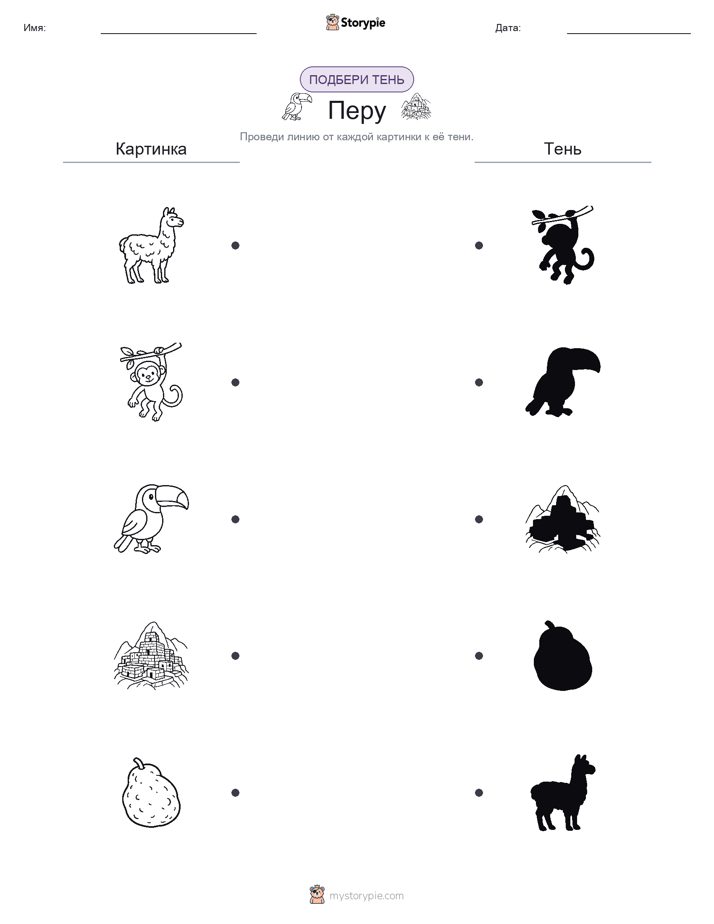 Имя: Storypie Дата:

ПОДБЕРИ ТЕНЬ

Перу

Проведи линию от каждой картинки к её тени.

Картинка

Тень

mystorypie.com